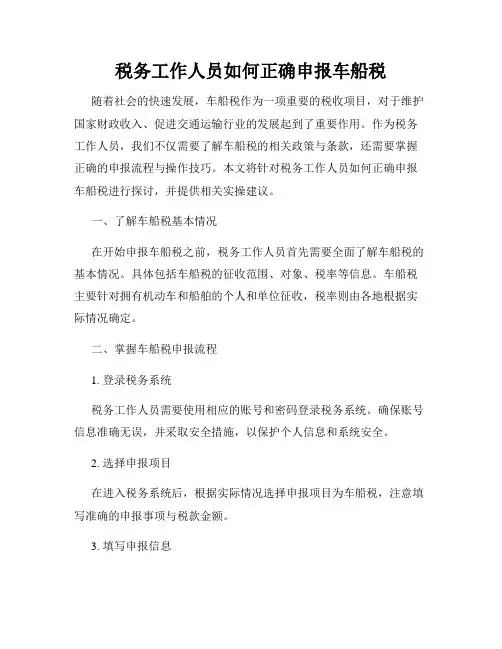 税务工作人员如何正确申报车船税

随着社会的快速发展，车船税作为一项重要的税收项目，对于维护国家财政收入、促进交通运输行业的发展起到了重要作用。作为税务工作人员，我们不仅需要了解车船税的相关政策与条款，还需要掌握正确的申报流程与操作技巧。本文将针对税务工作人员如何正确申报车船税进行探讨，并提供相关实操建议。

一、了解车船税基本情况

在开始申报车船税之前，税务工作人员首先需要全面了解车船税的基本情况。具体包括车船税的征收范围、对象、税率等信息。车船税主要针对拥有机动车和船舶的个人和单位征收，税率则由各地根据实际情况确定。

二、掌握车船税申报流程

1. 登录税务系统

税务工作人员需要使用相应的账号和密码登录税务系统。确保账号信息准确无误，并采取安全措施，以保护个人信息和系统安全。

2. 选择申报项目

在进入税务系统后，根据实际情况选择申报项目为车船税，注意填写准确的申报事项与税款金额。

3. 填写申报信息